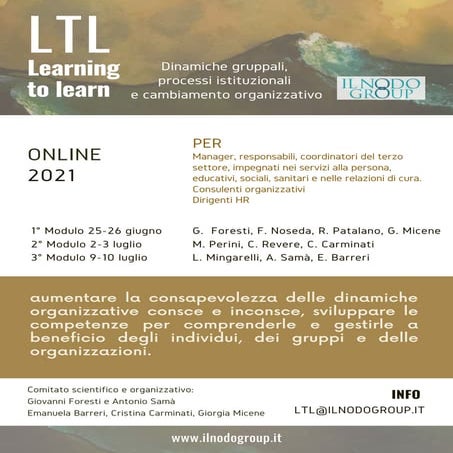 LTL
Learning to learn

Dinamiche gruppali, processi istituzionali e cambiamento organizzativo

IL NODO GROUP

ONLINE
2021

PER
Manager, responsabili, coordinatori del terzo settore, impegnati nei servizi alla persona, educativi, sociali, sanitari e nelle relazioni di cura.
Consulenti organizzativi
Dirigenti HR

1° Modulo 25-26 giugno
2° Modulo 2-3 luglio
3° Modulo 9-10 luglio

G. Foresti, F. Noseda, R. Patalano, G. Micene
M. Perini, C. Revere, C. Carminati
L. Mingarelli, A. Samà, E. Barreri

aumentare la consapevolezza delle dinamiche organizzative consce e inconsce, sviluppare le competenze per comprenderle e gestirle a beneficio degli individui, dei gruppi e delle organizzazioni.

Comitato scientifico e organizzativo:
Giovanni Foresti e Antonio Samà
Emanuela Barreri, Cristina Carminati, Giorgia Micene

INFO
LTL@ILNODOGROUP.IT

www.ilnodogroup.it